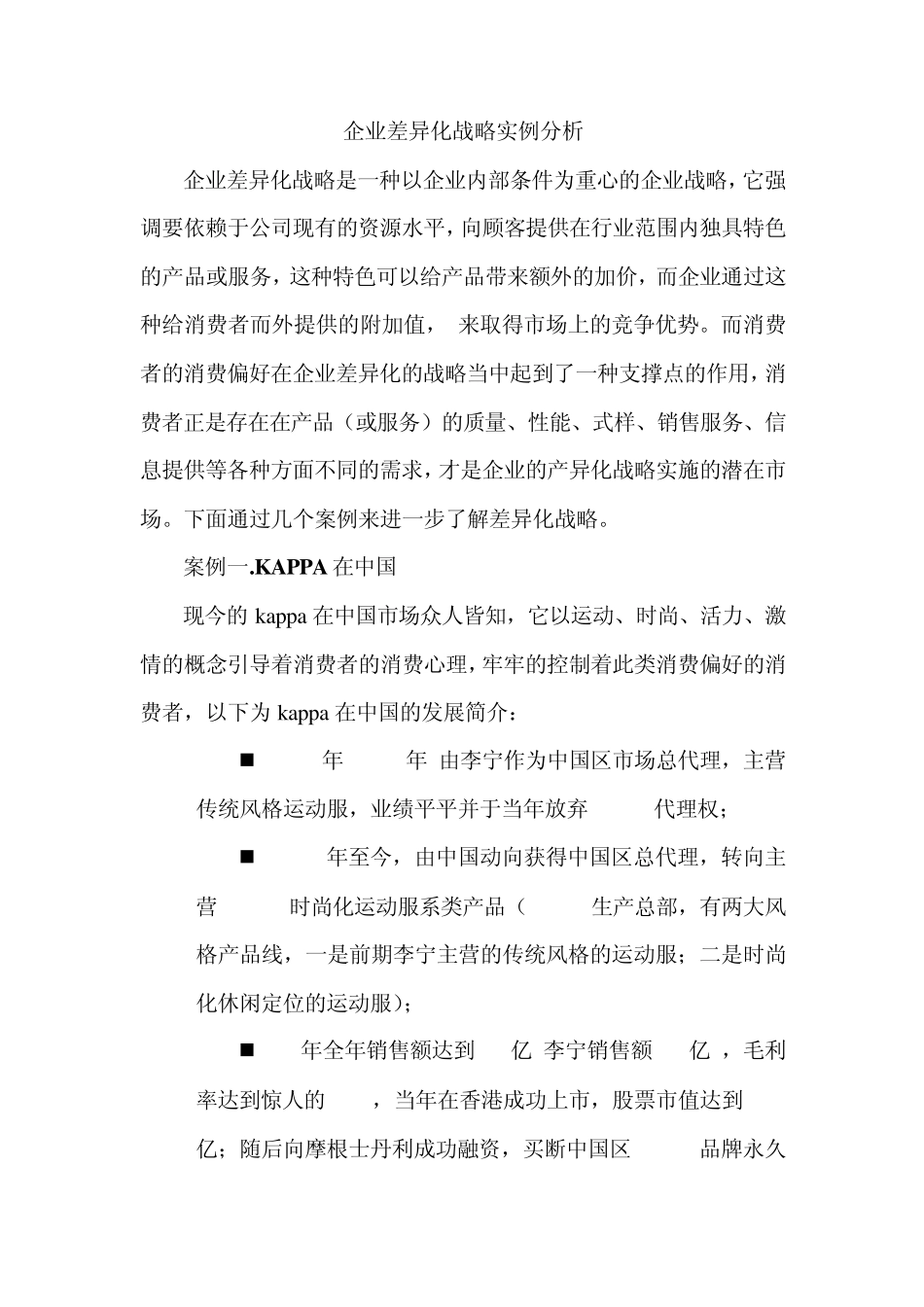 企业差异化战略实例分析

企业差异化战略是一种以企业内部条件为重心的企业战略，它强调要依赖于公司现有的资源水平，向顾客提供在行业范围内独具特色的产品或服务，这种特色可以给产品带来额外的加价，而企业通过这种给消费者而外提供的附加值， 来取得市场上的竞争优势。而消费者的消费偏好在企业差异化的战略当中起到了一种支撑点的作用，消费者正是存在在产品（或服务）的质量、性能、式样、销售服务、信息提供等各种方面不同的需求，才是企业的产异化战略实施的潜在市场。下面通过几个案例来进一步了解差异化战略。

案例一.KAPPA 在中国

现今的 kappa 在中国市场众人皆知，它以运动、时尚、活力、激情的概念引导着消费者的消费心理，牢牢的控制着此类消费偏好的消费者，以下为 kappa 在中国的发展简介：

■ 年 年 由李宁作为中国区市场总代理，主营传统风格运动服，业绩平平并于当年放弃 代理权；

■ 年至今，由中国动向获得中国区总代理，转向主营 时尚化运动服系类产品（ 生产总部，有两大风格产品线，一是前期李宁主营的传统风格的运动服；二是时尚化休闲定位的运动服）；

■ 年全年销售额达到 亿 李宁销售额 亿 ，毛利率达到惊人的 ，当年在香港成功上市，股票市值达到 亿；随后向摩根士丹利成功融资，买断中国区 品牌永久